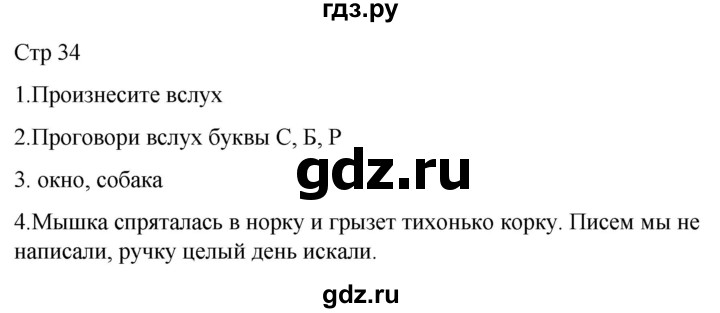 гдз.ру

Стр 34

1.Произнесите вслух

2.Проговори вслух буквы С, Б, Р

3. окно, собака

gdz.ru

4.Мышка спряталась в норку и грызет тихонько корку. Писем мы не написали, ручку целый день искали.

gdz.ru